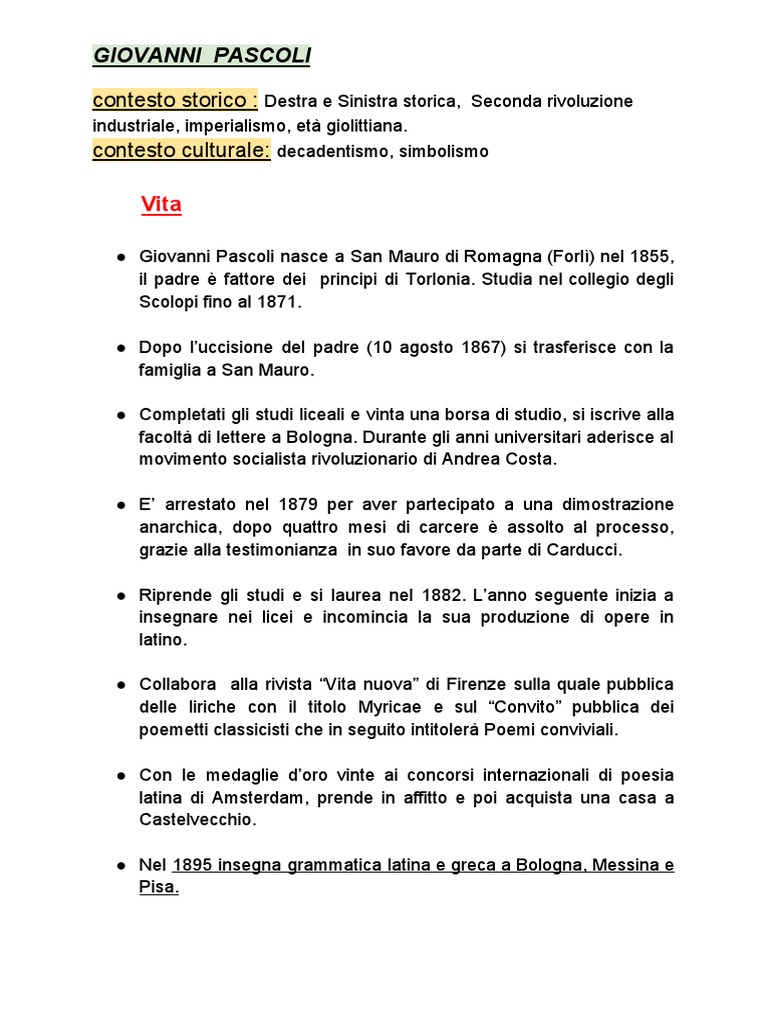 GIOVANNI PASCOLI

contesto storico : Destra e Sinistra storica, Seconda rivoluzione industriale, imperialismo, età giolittiana.
contesto culturale: decadentismo, simbolismo

Vita

● Giovanni Pascoli nasce a San Mauro di Romagna (Forlì) nel 1855, il padre è fattore dei principi di Torlonia. Studia nel collegio degli Scolopi fino al 1871.

● Dopo l'uccisione del padre (10 agosto 1867) si trasferisce con la famiglia a San Mauro.

● Completati gli studi liceali e vinta una borsa di studio, si iscrive alla facoltà di lettere a Bologna. Durante gli anni universitari aderisce al movimento socialista rivoluzionario di Andrea Costa.

● E' arrestato nel 1879 per aver partecipato a una dimostrazione anarchica, dopo quattro mesi di carcere è assolto al processo, grazie alla testimonianza in suo favore da parte di Carducci.

● Riprende gli studi e si laurea nel 1882. L'anno seguente inizia a insegnare nei licei e incomincia la sua produzione di opere in latino.

● Collabora alla rivista "Vita nuova" di Firenze sulla quale pubblica delle liriche con il titolo Myricae e sul "Convito" pubblica dei poemetti classicisti che in seguito intitolerà Poemi conviviali.

● Con le medaglie d'oro vinte ai concorsi internazionali di poesia latina di Amsterdam, prende in affitto e poi acquista una casa a Castelvecchio.

● Nel 1895 insegna grammatica latina e greca a Bologna, Messina e Pisa.